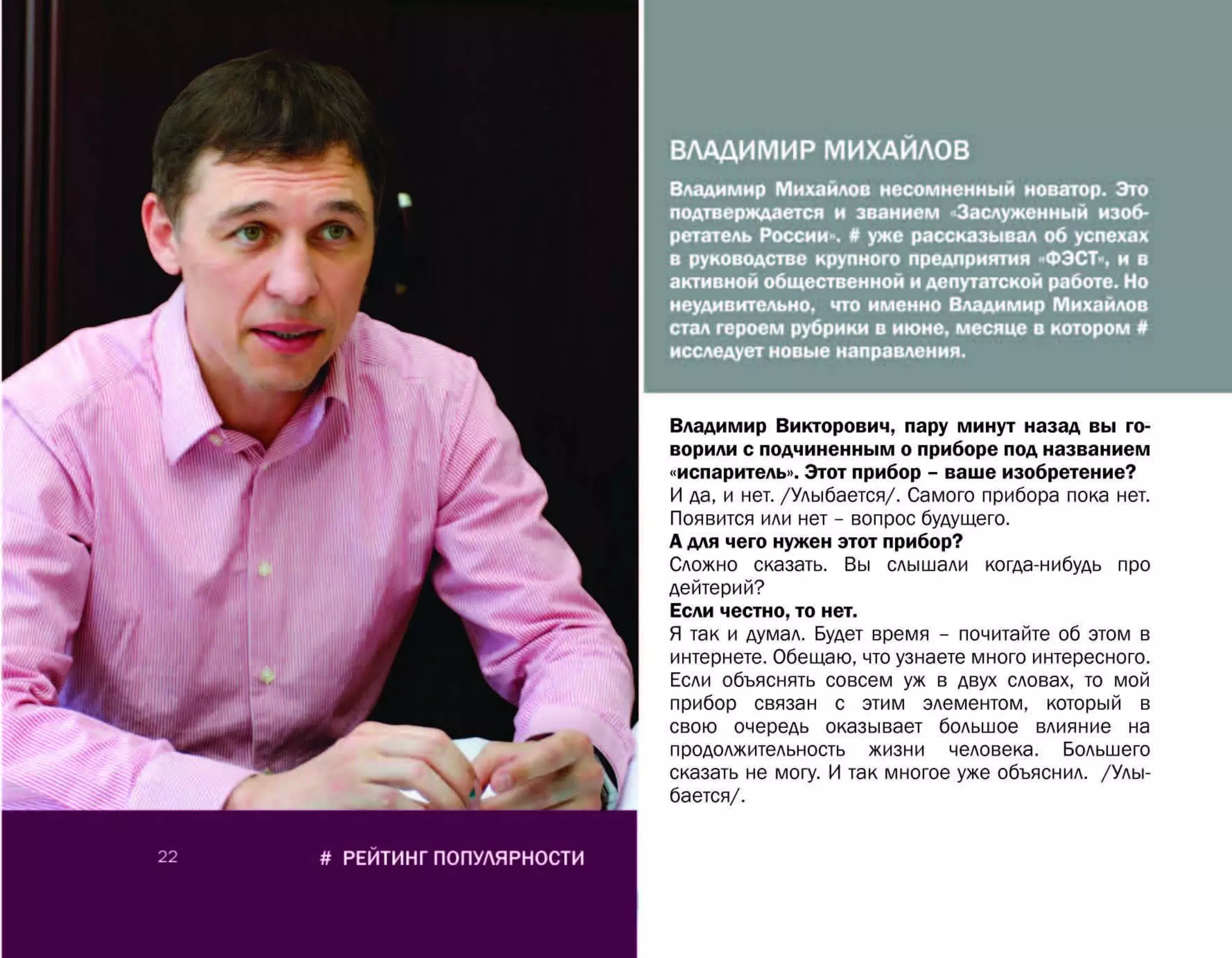 ВЛАДИМИР МИХАЙЛОВ

Владимир Михайлов несомненный новатор. Это подтверждается и званием «Заслуженный изобретатель России». # уже рассказывал об успехах в руководстве крупного предприятия «ФЭСТ», и в активной общественной и депутатской работе. Но неудивительно, что именно Владимир Михайлов стал героем рубрики в июне, месяце в котором # исследует новые направления.

Владимир Викторович, пару минут назад вы говорили с подчиненным о приборе под названием «испаритель». Этот прибор – ваше изобретение?
И да, и нет. /Улыбается/. Самого прибора пока нет. Появится или нет – вопрос будущего.
А для чего нужен этот прибор?
Сложно сказать. Вы слышали когда-нибудь про дейтерий?
Если честно, то нет.
Я так и думал. Будет время – почитайте об этом в интернете. Обещаю, что узнаете много интересного. Если объяснять совсем уж в двух словах, то мой прибор связан с этим элементом, который в свою очередь оказывает большое влияние на продолжительность жизни человека. Большего сказать не могу. И так многое уже объяснил. /Улыбается/.

22

# РЕЙТИНГ ПОПУЛЯРНОСТИ